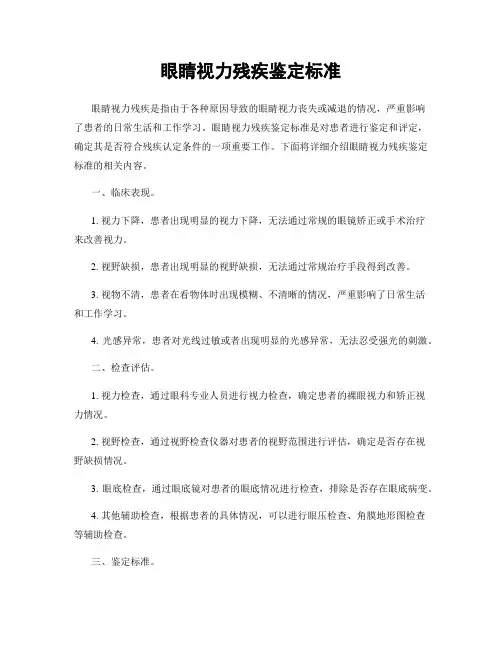 眼睛视力残疾鉴定标准

眼睛视力残疾是指由于各种原因导致的眼睛视力丧失或减退的情况，严重影响了患者的日常生活和工作学习。眼睛视力残疾鉴定标准是对患者进行鉴定和评定，确定其是否符合残疾认定条件的一项重要工作。下面将详细介绍眼睛视力残疾鉴定标准的相关内容。

一、临床表现。

1. 视力下降，患者出现明显的视力下降，无法通过常规的眼镜矫正或手术治疗来改善视力。

2. 视野缺损，患者出现明显的视野缺损，无法通过常规治疗手段得到改善。

3. 视物不清，患者在看物体时出现模糊、不清晰的情况，严重影响了日常生活和工作学习。

4. 光感异常，患者对光线过敏或者出现明显的光感异常，无法忍受强光的刺激。

二、检查评估。

1. 视力检查，通过眼科专业人员进行视力检查，确定患者的裸眼视力和矫正视力情况。

2. 视野检查，通过视野检查仪器对患者的视野范围进行评估，确定是否存在视野缺损情况。

3. 眼底检查，通过眼底镜对患者的眼底情况进行检查，排除是否存在眼底病变。

4. 其他辅助检查，根据患者的具体情况，可以进行眼压检查、角膜地形图检查等辅助检查。

三、鉴定标准。